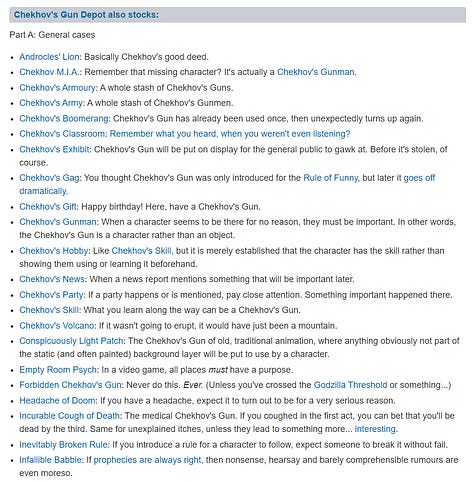 Chekhov's Gun Depot also stocks:

Part A: General cases

- Androcles' Lion: Basically Chekhov's good deed.
- Chekhov M.I.A.: Remember that missing character? It's actually a Chekhov's Gunman.
- Chekhov's Armoury: A whole stash of Chekhov's Guns.
- Chekhov's Army: A whole stash of Chekhov's Gunmen.
- Chekhov's Boomerang: Chekhov's Gun has already been used once, then unexpectedly turns up again.
- Chekhov's Classroom: Remember what you heard, when you weren't even listening?
- Chekhov's Exhibit: Chekhov's Gun will be put on display for the general public to gawk at. Before it's stolen, of course.
- Chekhov's Gag: You thought Chekhov's Gun was only introduced for the Rule of Funny, but later it goes off dramatically.
- Chekhov's Gift: Happy birthday! Here, have a Chekhov's Gun.
- Chekhov's Gunman: When a character seems to be there for no reason, they must be important. In other words, the Chekhov's Gun is a character rather than an object.
- Chekhov's Hobby: Like Chekhov's Skill, but it is merely established that the character has the skill rather than showing them using or learning it beforehand.
- Chekhov's News: When a news report mentions something that will be important later.
- Chekhov's Party: If a party happens or is mentioned, pay close attention. Something important happened there.
- Chekhov's Skill: What you learn along the way can be a Chekhov's Gun.
- Chekhov's Volcano: If it wasn't going to erupt, it would have just been a mountain.
- Conspicuously Light Patch: The Chekhov's Gun of old, traditional animation, where anything obviously not part of the static (and often painted) background layer will be put to use by a character.
- Empty Room Psych: In a video game, all places must have a purpose.
- Forbidden Chekhov's Gun: Never do this. Ever. (Unless you've crossed the Godzilla Threshold or something...)
- Headache of Doom: If you have a headache, expect it to turn out to be for a very serious reason.
- Incurable Cough of Death: The medical Chekhov's Gun. If you coughed in the first act, you can bet that you'll be dead by the third. Same for unexplained itches, unless they lead to something more... interesting.
- Inevitably Broken Rule: If you introduce a rule for a character to follow, expect someone to break it without fail.
- Infallible Babble: If prophecies are always right, then nonsense, hearsay and barely comprehensible rumours are even moreso.